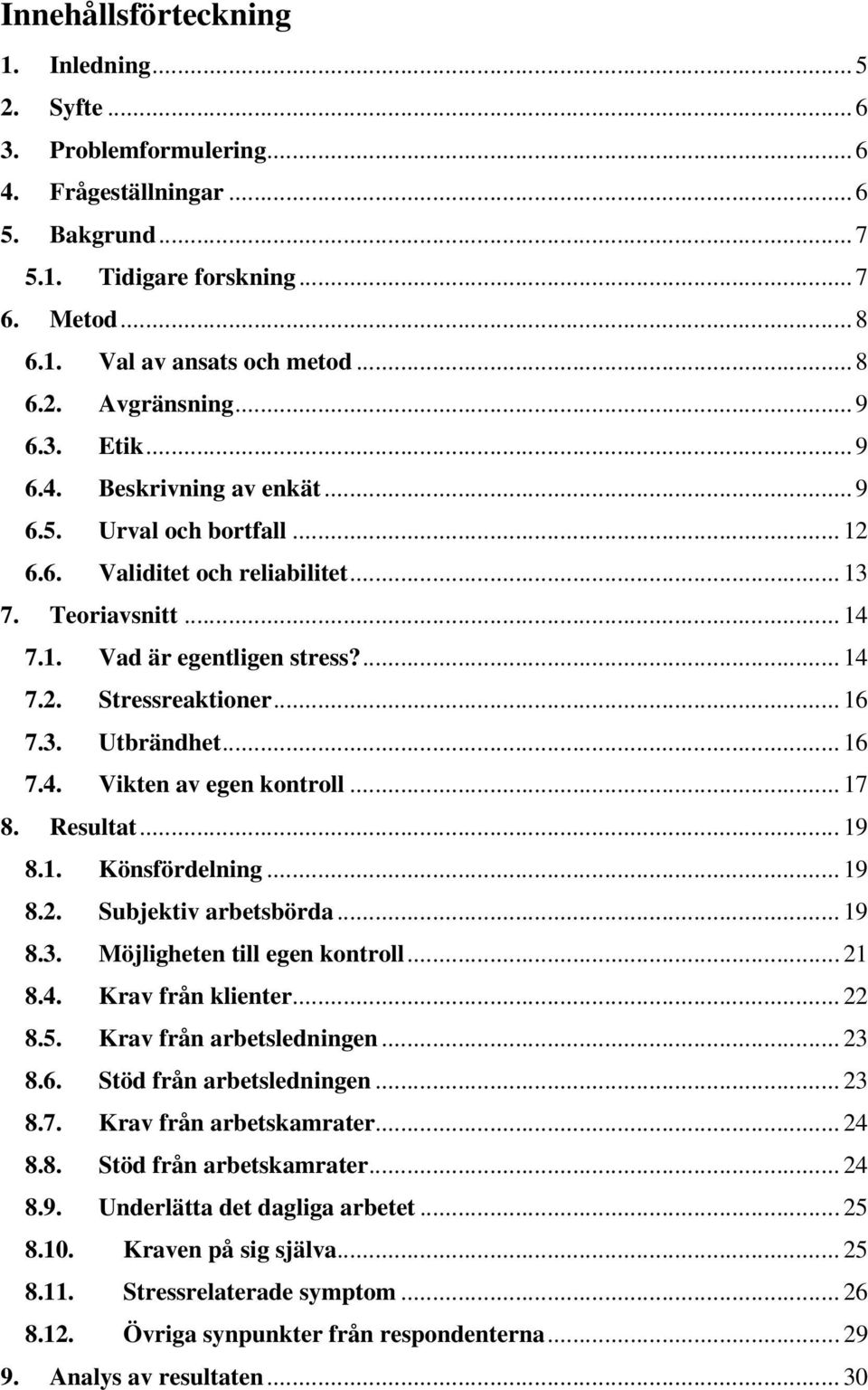 Innehållsförteckning

1. Inledning ... 5
2. Syfte ... 6
3. Problemformulering ... 6
4. Frågeställningar ... 6
5. Bakgrund ... 7
5.1. Tidigare forskning ... 7
6. Metod ... 8
6.1. Val av ansats och metod ... 8
6.2. Avgränsning ... 9
6.3. Etik ... 9
6.4. Beskrivning av enkät ... 9
6.5. Urval och bortfall ... 12
6.6. Validitet och reliabilitet ... 13
7. Teoriavsnitt ... 14
7.1. Vad är egentligen stress? ... 14
7.2. Stressreaktioner ... 16
7.3. Utbrändhet ... 16
7.4. Vikten av egen kontroll ... 17
8. Resultat ... 19
8.1. Könsfördelning ... 19
8.2. Subjektiv arbetsbörda ... 19
8.3. Möjligheten till egen kontroll ... 21
8.4. Krav från klienter ... 22
8.5. Krav från arbetsledningen ... 23
8.6. Stöd från arbetsledningen ... 23
8.7. Krav från arbetskamrater ... 24
8.8. Stöd från arbetskamrater ... 24
8.9. Underlätta det dagliga arbetet ... 25
8.10. Kraven på sig själva ... 25
8.11. Stressrelaterade symptom ... 26
8.12. Övriga synpunkter från respondenterna ... 29
9. Analys av resultaten ... 30